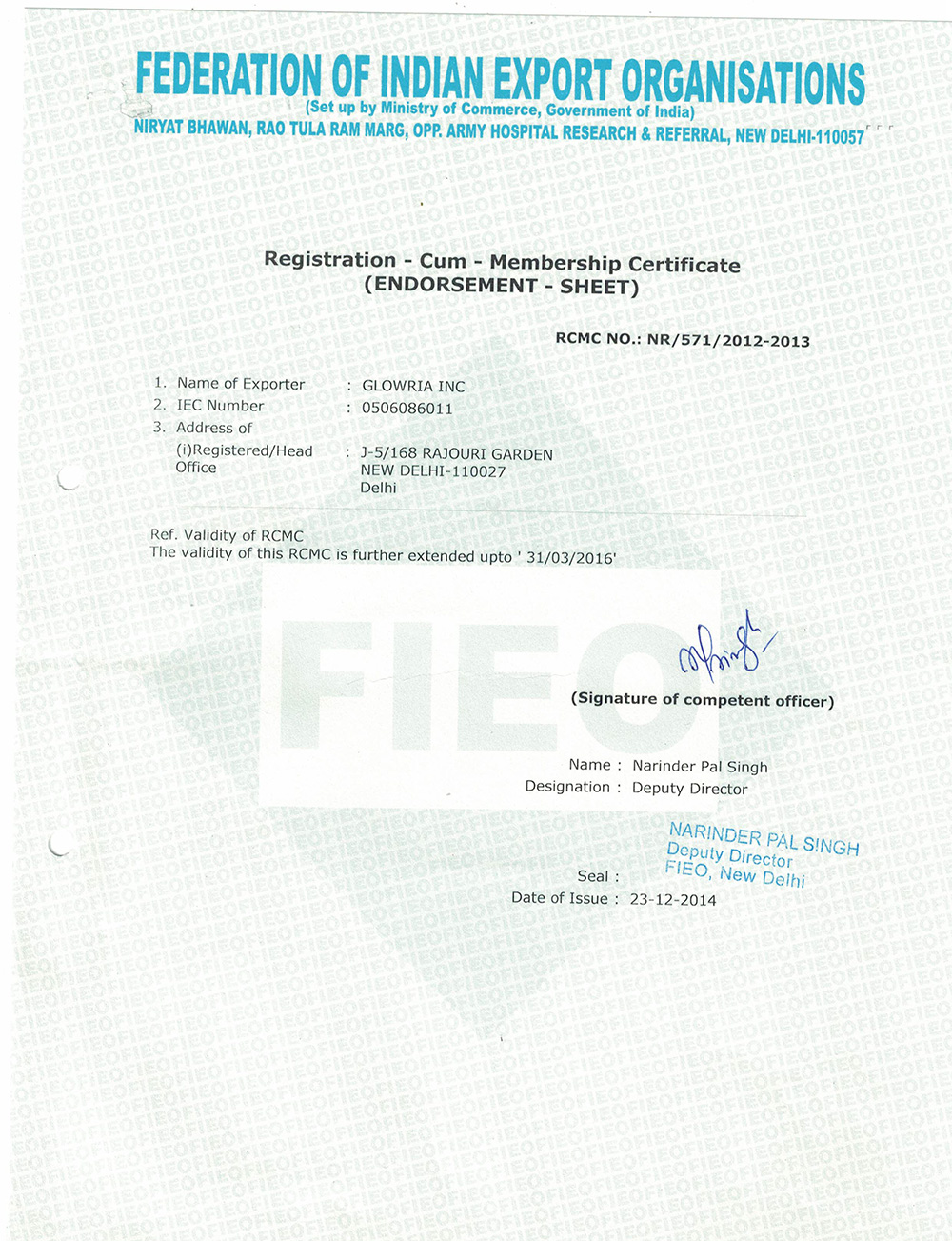 FEDERATION OF INDIAN EXPORT ORGANISATIONS
(Set up by Ministry of Commerce, Government of India)
NIRYAT BHAWAN, RAO TULA RAM MARG, OPP. ARMY HOSPITAL RESEARCH & REFERRAL, NEW DELHI-110057

Registration - Cum - Membership Certificate
(ENDORSEMENT - SHEET)

RCMC NO.: NR/571/2012-2013

1. Name of Exporter : GLOWRIA INC
2. IEC Number : 0506086011
3. Address of
(i)Registered/Head Office : J-5/168 RAJOURI GARDEN NEW DELHI-110027 Delhi

Ref. Validity of RCMC
The validity of this RCMC is further extended upto ' 31/03/2016'

FIEO

(Signature of competent officer)

Name : Narinder Pal Singh
Designation : Deputy Director

NARINDER PAL SINGH
Deputy Director
FIEO, New Delhi

Seal :
Date of Issue : 23-12-2014